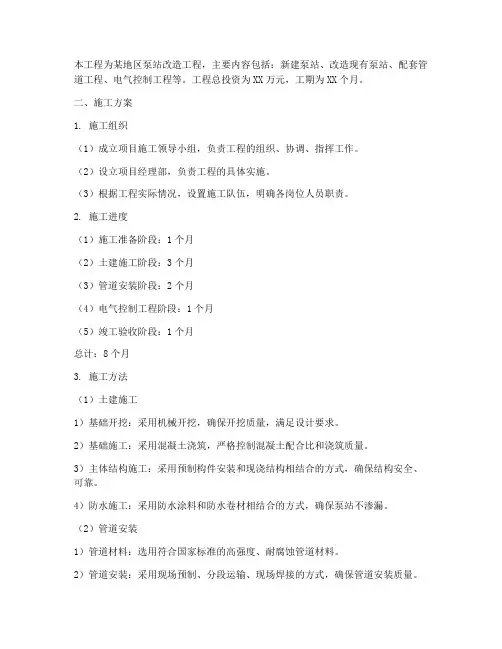 本工程为某地区泵站改造工程，主要内容包括：新建泵站、改造现有泵站、配套管道工程、电气控制工程等。工程总投资为XX万元，工期为XX个月。

二、施工方案

1. 施工组织

（1）成立项目施工领导小组，负责工程的组织、协调、指挥工作。

（2）设立项目经理部，负责工程的具体实施。

（3）根据工程实际情况，设置施工队伍，明确各岗位人员职责。

2. 施工进度

（1）施工准备阶段：1个月

（2）土建施工阶段：3个月

（3）管道安装阶段：2个月

（4）电气控制工程阶段：1个月

（5）竣工验收阶段：1个月

总计：8个月

3. 施工方法

（1）土建施工

1）基础开挖：采用机械开挖，确保开挖质量，满足设计要求。

2）基础施工：采用混凝土浇筑，严格控制混凝土配合比和浇筑质量。

3）主体结构施工：采用预制构件安装和现浇结构相结合的方式，确保结构安全、可靠。

4）防水施工：采用防水涂料和防水卷材相结合的方式，确保泵站不渗漏。

（2）管道安装

1）管道材料：选用符合国家标准的高强度、耐腐蚀管道材料。

2）管道安装：采用现场预制、分段运输、现场焊接的方式，确保管道安装质量。